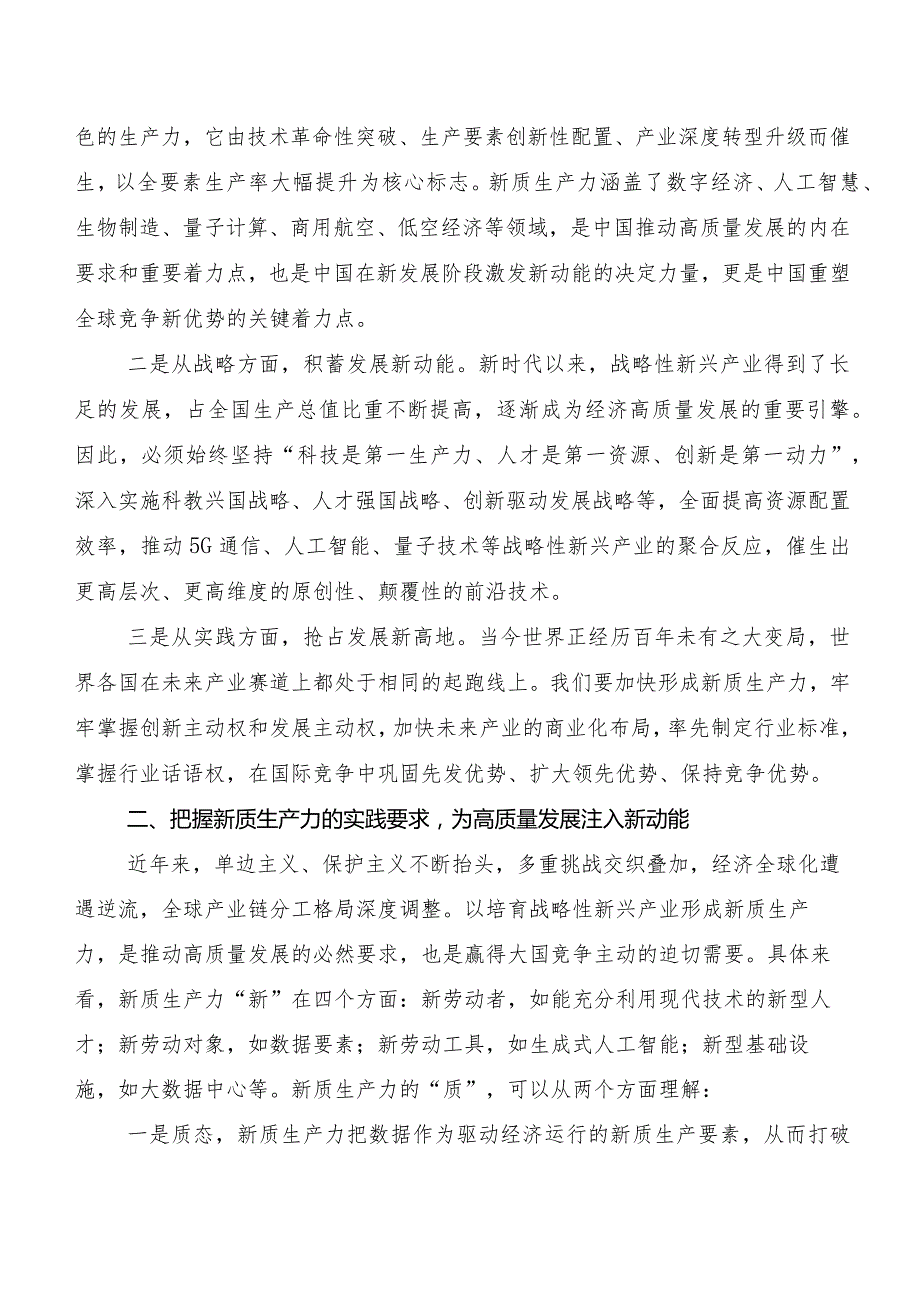 色的生产力，它由技术革命性突破、生产要素创新性配置、产业深度转型升级而催生，以全要素生产率大幅提升为核心标志。新质生产力涵盖了数字经济、人工智慧、生物制造、量子计算、商用航空、低空经济等领域，是中国推动高质量发展的内在要求和重要着力点，也是中国在新发展阶段激发新动能的决定力量，更是中国重塑全球竞争新优势的关键着力点。

二是从战略方面，积蓄发展新动能。新时代以来，战略性新兴产业得到了长足的发展，占全国生产总值比重不断提高，逐渐成为经济高质量发展的重要引擎。因此，必须始终坚持“科技是第一生产力、人才是第一资源、创新是第一动力”，深入实施科教兴国战略、人才强国战略、创新驱动发展战略等，全面提高资源配置效率，推动5G通信、人工智能、量子技术等战略性新兴产业的聚合反应，催生出更高层次、更高维度的原创性、颠覆性的前沿技术。

三是从实践方面，抢占发展新高地。当今世界正经历百年未有之大变局，世界各国在未来产业赛道上都处于相同的起跑线上。我们要加快形成新质生产力，牢牢掌握创新主动权和发展主动权，加快未来产业的商业化布局，率先制定行业标准，掌握行业话语权，在国际竞争中巩固先发优势、扩大领先优势、保持竞争优势。

二、把握新质生产力的实践要求，为高质量发展注入新动能

近年来，单边主义、保护主义不断抬头，多重挑战交织叠加，经济全球化遭遇逆流，全球产业链分工格局深度调整。以培育战略性新兴产业形成新质生产力，是推动高质量发展的必然要求，也是赢得大国竞争主动的迫切需要。具体来看，新质生产力“新”在四个方面：新劳动者，如能充分利用现代技术的新型人才；新劳动对象，如数据要素；新劳动工具，如生成式人工智能；新型基础设施，如大数据中心等。新质生产力的“质”，可以从两个方面理解：

一是质态，新质生产力把数据作为驱动经济运行的新质生产要素，从而打破